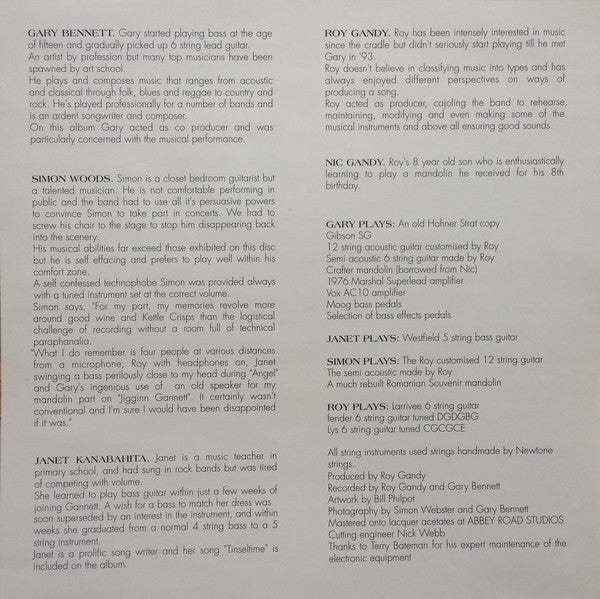 GARY BENNETT. Gary started playing bass at the age of fifteen and gradually picked up 6 string lead guitar.
An artist by profession but many top musicians have been spawned by art school.
He plays and composes music that ranges from acoustic and classical through folk, blues and reggae to country and rock. He's played professionally for a number of bands and is an ardent songwriter and composer.
On this album Gary acted as co producer and was particularly concerned with the musical performance.

SIMON WOODS. Simon is a closet bedroom guitarist but a talented musician. He is not comfortable performing in public and the band had to use all it's persuasive powers to convince Simon to take part in concerts. We had to screw his chair to the stage to stop him disappearing back into the scenery.
His musical abilities far exceed those exhibited on this disc but he is self effacing and prefers to play well within his comfort zone.
A self confessed technophobe Simon was provided always with a tuned instrument set at the correct volume.
Simon says, "For my part, my memories revolve more around good wine and Kettle Crisps than the logistical challenge of recording without a room full of technical paraphanalia.
"What I do remember is four people at various distances from a microphone, Roy with headphones on, Janet swinging a bass perilously close to my head during "Angel" and Gary's ingenious use of an old speaker for my mandolin part on "Jigginn Gannett". It certainly wasn't conventional and I'm sure I would have been disappointed if it was."

JANET KANABAHITA. Janet is a music teacher in primary school, and had sung in rock bands but was tired of competing with volume.
She learned to play bass guitar within just a few weeks of joining Gannett. A wish for a bass to match her dress was soon superseded by an interest in the instrument, and within weeks she graduated from a normal 4 string bass to a 5 string instrument.
Janet is a prolific song writer and her song "Tinseltime" is included on the album.

ROY GANDY. Roy has been intensely interested in music since the cradle but didn't seriously start playing till he met Gary in '93.
Roy doesn't believe in classifying music into types and has always enjoyed different perspectives on ways of producing a song.
Roy acted as producer, cajoling the band to rehearse, maintaining, modifying and even making some of the musical instruments and above all ensuring good sounds.

NIC GANDY. Roy's 8 year old son who is enthusiastically learning to play a mandolin he received for his 8th birthday.

GARY PLAYS: An old Hohner Strat copy
Gibson SG
12 string acoustic guitar customised by Roy
Semi acoustic 6 string guitar made by Roy
Crafter mandolin (borrowed from Nic)
1976 Marshal Superlead amplifier
Vox AC10 amplifier
Moog bass pedals
Selection of bass effects pedals

JANET PLAYS: Westfield 5 string bass guitar

SIMON PLAYS: The Roy customised 12 string guitar
The semi acoustic made by Roy
A much rebuilt Romanian Souvenir mandolin

ROY PLAYS: Larrivee 6 string guitar
fender 6 string guitar tuned DGDGBG
Lys 6 string guitar tuned CGCGCE

All string instruments used strings handmade by Newtone strings.
Produced by Roy Gandy
Recorded by Roy Gandy and Gary Bennett
Artwork by Bill Philpot
Photography by Simon Webster and Gary Bennett
Mastered onto lacquer acetates at ABBEY ROAD STUDIOS
Cutting engineer Nick Webb
Thanks to Terry Bateman for his expert maintenance of the electronic equipment